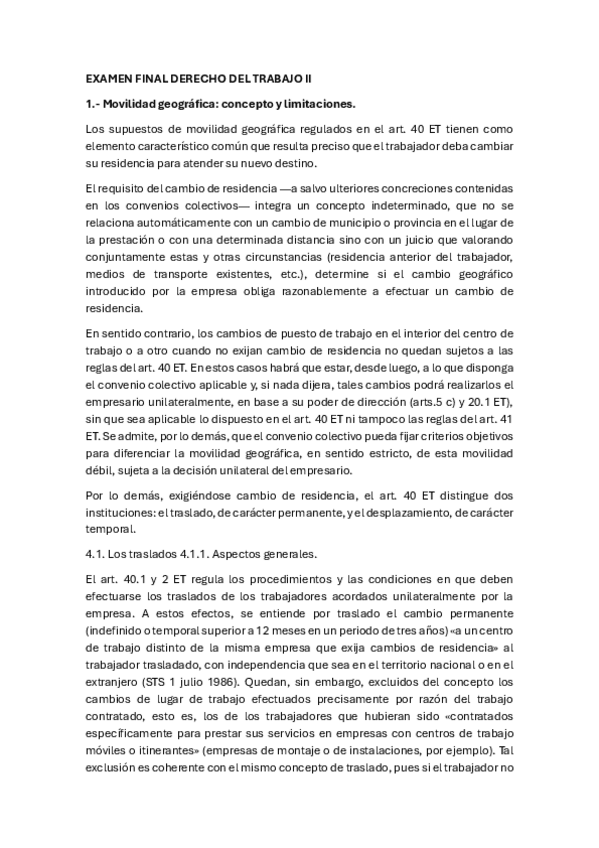 EXAMEN FINAL DERECHO DEL TRABAJO II

1.- Movilidad geográfica: concepto y limitaciones.

Los supuestos de movilidad geográfica regulados en el art. 40 ET tienen como elemento característico común que resulta preciso que el trabajador deba cambiar su residencia para atender su nuevo destino.

El requisito del cambio de residencia —a salvo ulteriores concreciones contenidas en los convenios colectivos— integra un concepto indeterminado, que no se relaciona automáticamente con un cambio de municipio o provincia en el lugar de la prestación o con una determinada distancia sino con un juicio que valorando conjuntamente estas y otras circunstancias (residencia anterior del trabajador, medios de transporte existentes, etc.), determine si el cambio geográfico introducido por la empresa obliga razonablemente a efectuar un cambio de residencia.

En sentido contrario, los cambios de puesto de trabajo en el interior del centro de trabajo o a otro cuando no exijan cambio de residencia no quedan sujetos a las reglas del art. 40 ET. En estos casos habrá que estar, desde luego, a lo que disponga el convenio colectivo aplicable y, si nada dijera, tales cambios podrá realizarlos el empresario unilateralmente, en base a su poder de dirección (arts.5 c) y 20.1 ET), sin que sea aplicable lo dispuesto en el art. 40 ET ni tampoco las reglas del art. 41 ET. Se admite, por lo demás, que el convenio colectivo pueda fijar criterios objetivos para diferenciar la movilidad geográfica, en sentido estricto, de esta movilidad débil, sujeta a la decisión unilateral del empresario.

Por lo demás, exigiéndose cambio de residencia, el art. 40 ET distingue dos instituciones: el traslado, de carácter permanente, y el desplazamiento, de carácter temporal.

4.1. Los traslados 4.1.1. Aspectos generales.

El art. 40.1 y 2 ET regula los procedimientos y las condiciones en que deben efectuarse los traslados de los trabajadores acordados unilateralmente por la empresa. A estos efectos, se entiende por traslado el cambio permanente (indefinido o temporal superior a 12 meses en un periodo de tres años) «a un centro de trabajo distinto de la misma empresa que exija cambios de residencia» al trabajador trasladado, con independencia que sea en el territorio nacional o en el extranjero (STS 1 julio 1986). Quedan, sin embargo, excluidos del concepto los cambios de lugar de trabajo efectuados precisamente por razón del trabajo contratado, esto es, los de los trabajadores que hubieran sido «contratados específicamente para prestar sus servicios en empresas con centros de trabajo móviles o itinerantes» (empresas de montaje o de instalaciones, por ejemplo). Tal exclusión es coherente con el mismo concepto de traslado, pues si el trabajador no